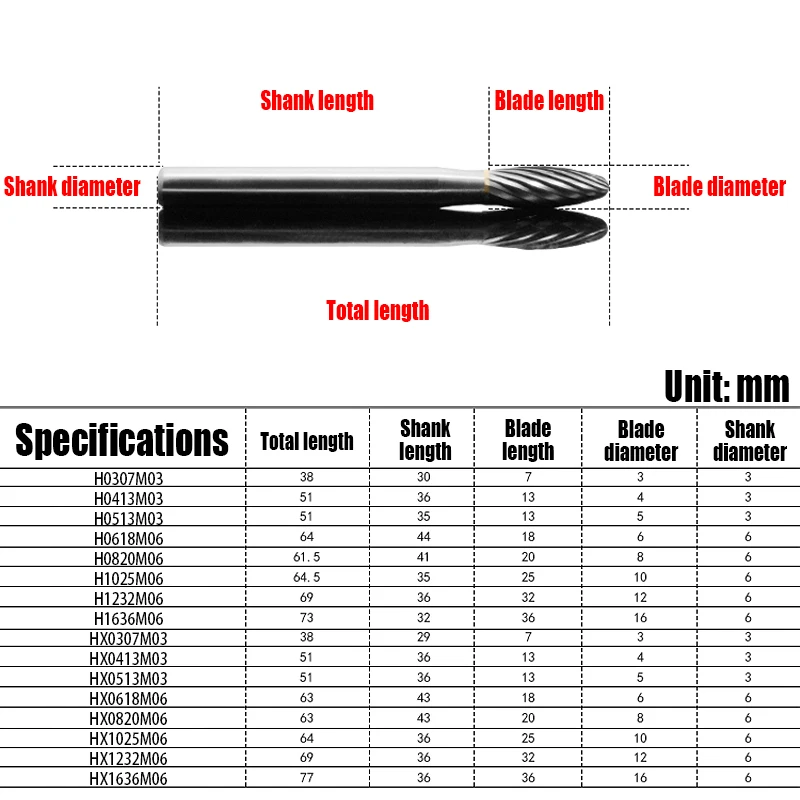 Shank length

Blade length

Shank diameter

Blade diameter

Total length

Unit: mm

| Specifications | Total length | Shank length | Blade length | Blade diameter | Shank diameter |
|---|---|---|---|---|---|
| H0307M03 | 38 | 30 | 7 | 3 | 3 |
| H0413M03 | 51 | 36 | 13 | 4 | 3 |
| H0513M03 | 51 | 35 | 13 | 5 | 3 |
| H0618M06 | 64 | 44 | 18 | 6 | 6 |
| H0820M06 | 61.5 | 41 | 20 | 8 | 6 |
| H1025M06 | 64.5 | 35 | 25 | 10 | 6 |
| H1232M06 | 69 | 36 | 32 | 12 | 6 |
| H1636M06 | 73 | 32 | 36 | 16 | 6 |
| HX0307M03 | 38 | 29 | 7 | 3 | 3 |
| HX0413M03 | 51 | 36 | 13 | 4 | 3 |
| HX0513M03 | 51 | 36 | 13 | 5 | 3 |
| HX0618M06 | 63 | 43 | 18 | 6 | 6 |
| HX0820M06 | 63 | 43 | 20 | 8 | 6 |
| HX1025M06 | 64 | 36 | 25 | 10 | 6 |
| HX1232M06 | 69 | 36 | 32 | 12 | 6 |
| HX1636M06 | 77 | 36 | 36 | 16 | 6 |